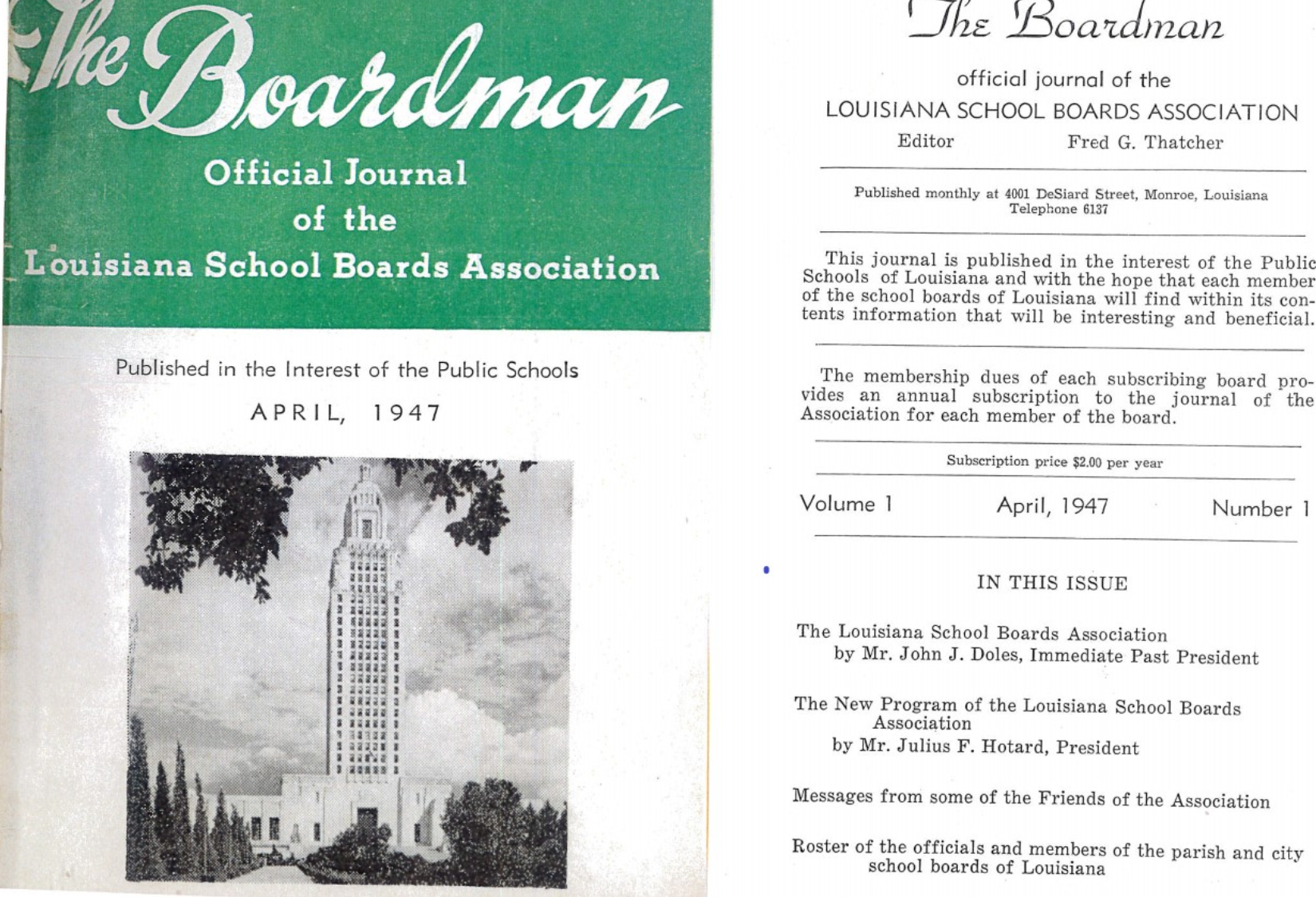 The Boardman

Official Journal of the Louisiana School Boards Association

Published in the Interest of the Public Schools

APRIL, 1947

The Boardman

official journal of the
LOUISIANA SCHOOL BOARDS ASSOCIATION

Editor Fred G. Thatcher

Published monthly at 4001 DeSiard Street, Monroe, Louisiana
Telephone 6137

This journal is published in the interest of the Public Schools of Louisiana and with the hope that each member of the school boards of Louisiana will find within its contents information that will be interesting and beneficial.

The membership dues of each subscribing board provides an annual subscription to the journal of the Association for each member of the board.

Subscription price $2.00 per year

Volume 1 April, 1947 Number 1

IN THIS ISSUE

The Louisiana School Boards Association
by Mr. John J. Doles, Immediate Past President

The New Program of the Louisiana School Boards Association
by Mr. Julius F. Hotard, President

Messages from some of the Friends of the Association

Roster of the officials and members of the parish and city school boards of Louisiana